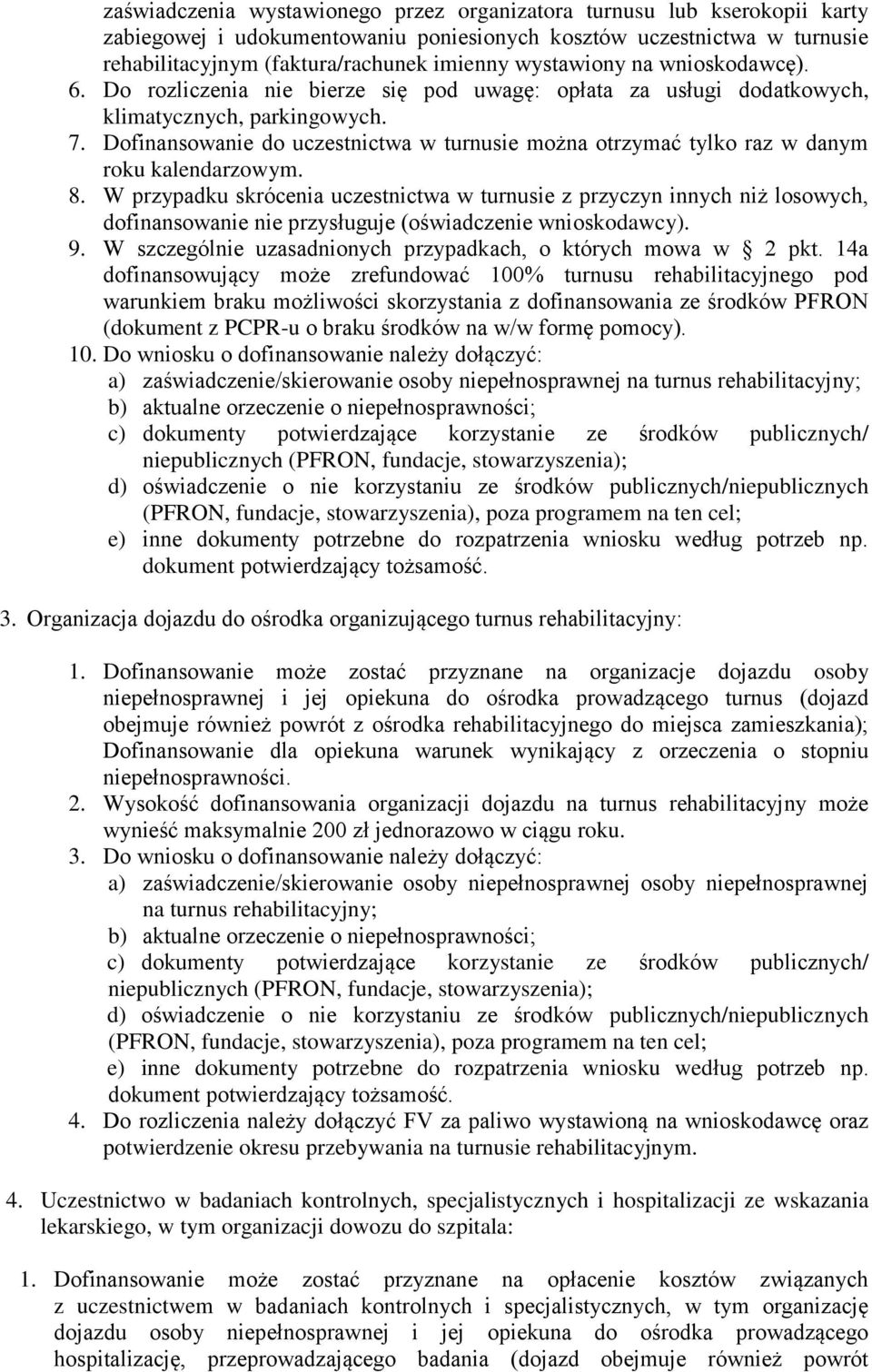 zaświadczenia wystawionego przez organizatora turnusu lub kserokopii karty zabiegowej i udokumentowaniu poniesionych kosztów uczestnictwa w turnusie rehabilitacyjnym (faktura/rachunek imienny wystawiony na wnioskodawcę).
6. Do rozliczenia nie bierze się pod uwagę: opłata za usługi dodatkowych, klimatycznych, parkingowych.
7. Dofinansowanie do uczestnictwa w turnusie można otrzymać tylko raz w danym roku kalendarzowym.
8. W przypadku skrócenia uczestnictwa w turnusie z przyczyn innych niż losowych, dofinansowanie nie przysługuje (oświadczenie wnioskodawcy).
9. W szczególnie uzasadnionych przypadkach, o których mowa w § 2 pkt. 14a dofinansowujący może zrefundować 100% turnusu rehabilitacyjnego pod warunkiem braku możliwości skorzystania z dofinansowania ze środków PFRON (dokument z PCPR-u o braku środków na w/w formę pomocy).
10. Do wniosku o dofinansowanie należy dołączyć:
a) zaświadczenie/skierowanie osoby niepełnosprawnej na turnus rehabilitacyjny;
b) aktualne orzeczenie o niepełnosprawności;
c) dokumenty potwierdzające korzystanie ze środków publicznych/ niepublicznych (PFRON, fundacje, stowarzyszenia);
d) oświadczenie o nie korzystaniu ze środków publicznych/niepublicznych (PFRON, fundacje, stowarzyszenia), poza programem na ten cel;
e) inne dokumenty potrzebne do rozpatrzenia wniosku według potrzeb np. dokument potwierdzający tożsamość.

3. Organizacja dojazdu do ośrodka organizującego turnus rehabilitacyjny:

1. Dofinansowanie może zostać przyznane na organizacje dojazdu osoby niepełnosprawnej i jej opiekuna do ośrodka prowadzącego turnus (dojazd obejmuje również powrót z ośrodka rehabilitacyjnego do miejsca zamieszkania); Dofinansowanie dla opiekuna warunek wynikający z orzeczenia o stopniu niepełnosprawności.
2. Wysokość dofinansowania organizacji dojazdu na turnus rehabilitacyjny może wynieść maksymalnie 200 zł jednorazowo w ciągu roku.
3. Do wniosku o dofinansowanie należy dołączyć:
a) zaświadczenie/skierowanie osoby niepełnosprawnej osoby niepełnosprawnej na turnus rehabilitacyjny;
b) aktualne orzeczenie o niepełnosprawności;
c) dokumenty potwierdzające korzystanie ze środków publicznych/ niepublicznych (PFRON, fundacje, stowarzyszenia);
d) oświadczenie o nie korzystaniu ze środków publicznych/niepublicznych (PFRON, fundacje, stowarzyszenia), poza programem na ten cel;
e) inne dokumenty potrzebne do rozpatrzenia wniosku według potrzeb np. dokument potwierdzający tożsamość.
4. Do rozliczenia należy dołączyć FV za paliwo wystawioną na wnioskodawcę oraz potwierdzenie okresu przebywania na turnusie rehabilitacyjnym.

4. Uczestnictwo w badaniach kontrolnych, specjalistycznych i hospitalizacji ze wskazania lekarskiego, w tym organizacji dowozu do szpitala:

1. Dofinansowanie może zostać przyznane na opłacenie kosztów związanych z uczestnictwem w badaniach kontrolnych i specjalistycznych, w tym organizację dojazdu osoby niepełnosprawnej i jej opiekuna do ośrodka prowadzącego hospitalizację, przeprowadzającego badania (dojazd obejmuje również powrót